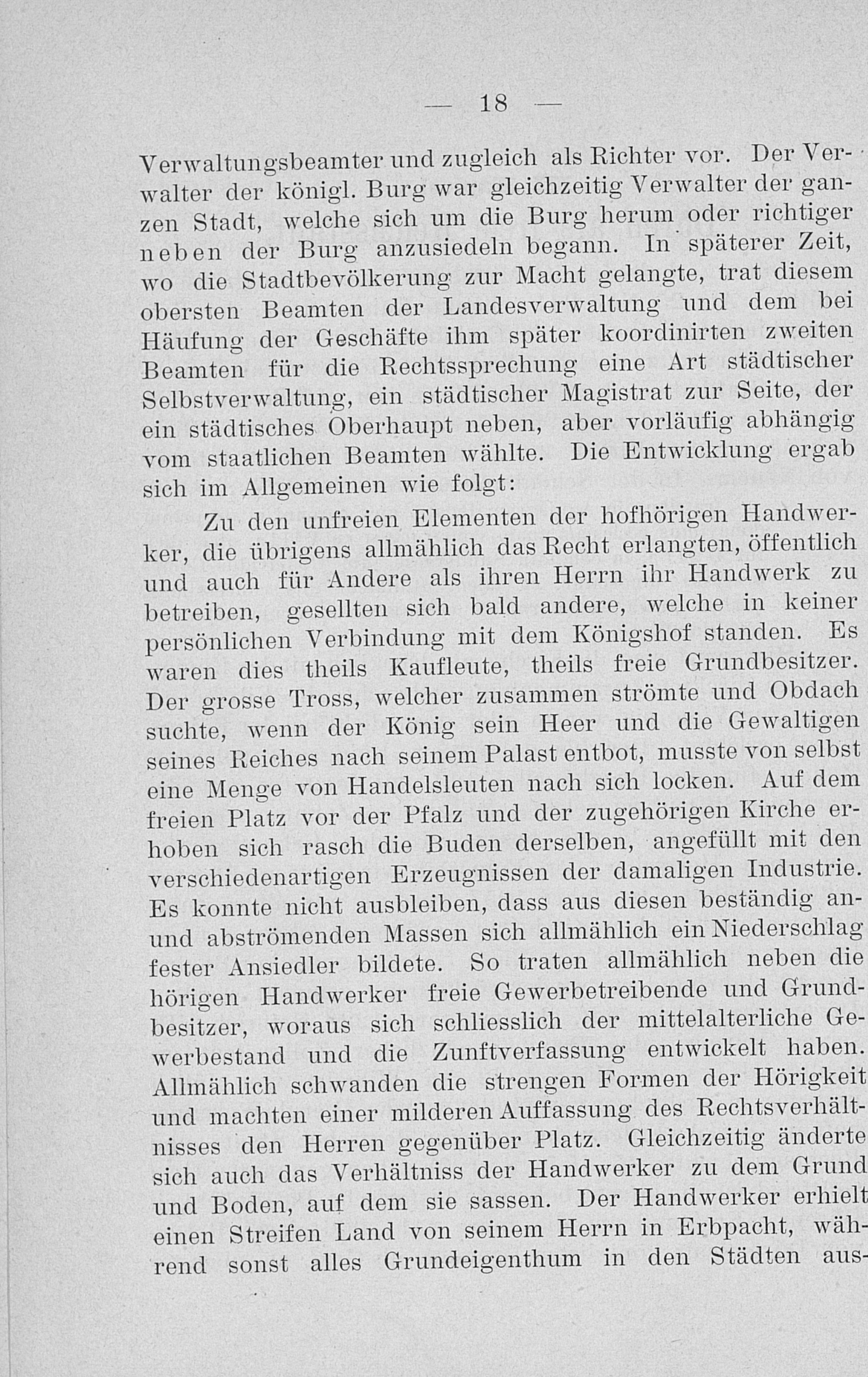 — 18 —

Verwaltungsbeamter und zugleich als Richter vor. Der Verwalter der königl. Burg war gleichzeitig Verwalter der ganzen Stadt, welche sich um die Burg herum oder richtiger neben der Burg anzusiedeln begann. In späterer Zeit, wo die Stadtbevölkerung zur Macht gelangte, trat diesem obersten Beamten der Landesverwaltung und dem bei Häufung der Geschäfte ihm später koordinirten zweiten Beamten für die Rechtssprechung eine Art städtischer Selbstverwaltung, ein städtischer Magistrat zur Seite, der ein städtisches Oberhaupt neben, aber vorläufig abhängig vom staatlichen Beamten wählte. Die Entwicklung ergab sich im Allgemeinen wie folgt:

Zu den unfreien Elementen der hofhörigen Handwerker, die übrigens allmählich das Recht erlangten, öffentlich und auch für Andere als ihren Herrn ihr Handwerk zu betreiben, gesellten sich bald andere, welche in keiner persönlichen Verbindung mit dem Königshof standen. Es waren dies theils Kaufleute, theils freie Grundbesitzer. Der grosse Tross, welcher zusammen strömte und Obdach suchte, wenn der König sein Heer und die Gewaltigen seines Reiches nach seinem Palast entbot, musste von selbst eine Menge von Handelsleuten nach sich locken. Auf dem freien Platz vor der Pfalz und der zugehörigen Kirche erhoben sich rasch die Buden derselben, angefüllt mit den verschiedenartigen Erzeugnissen der damaligen Industrie. Es konnte nicht ausbleiben, dass aus diesen beständig an- und abströmenden Massen sich allmählich ein Niederschlag fester Ansiedler bildete. So traten allmählich neben die hörigen Handwerker freie Gewerbetreibende und Grundbesitzer, woraus sich schliesslich der mittelalterliche Gewerbestand und die Zunftverfassung entwickelt haben. Allmählich schwanden die strengen Formen der Hörigkeit und machten einer milderen Auffassung des Rechtsverhältnisses den Herren gegenüber Platz. Gleichzeitig änderte sich auch das Verhältniss der Handwerker zu dem Grund und Boden, auf dem sie sassen. Der Handwerker erhielt einen Streifen Land von seinem Herrn in Erbpacht, während sonst alles Grundeigenthum in den Städten aus-